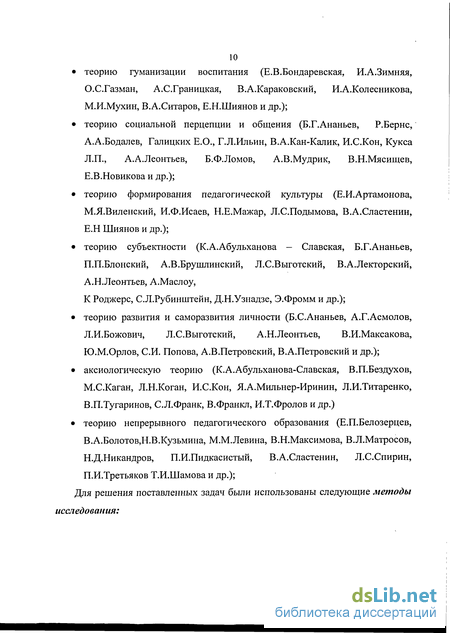 10

• теорию гуманизации воспитания (Е.В.Бондаревская, И.А.Зимняя, О.С.Газман, А.С.Границкая, В.А.Караковский, И.А.Колесникова, М.И.Мухин, В.А.Ситаров, Е.Н.Шиянов и др.);

• теорию социальной перцепции и общения (Б.Г.Ананьев, Р.Бернс, А.А.Бодалев, Галицких Е.О., Г.Л.Ильин, В.А.Кан-Калик, И.С.Кон, Кукса Л.П., А.А.Леонтьев, Б.Ф.Ломов, А.В.Мудрик, В.Н.Мясищев, Е.В.Новикова и др.);

• теорию формирования педагогической культуры (Е.И.Артамонова, М.Я.Виленский, И.Ф.Исаев, Н.Е.Мажар, Л.С.Подымова, В.А.Сластенин, Е.Н Шиянов и др.);

• теорию субъектности (К.А.Абульханова – Славская, Б.Г.Ананьев, П.П.Блонский, А.В.Брушлинский, Л.С.Выготский, В.А.Лекторский, А.Н.Леонтьев, А.Маслоу, К Роджерс, С.Л.Рубинштейн, Д.Н.Узнадзе, Э.Фромм и др.);

• теорию развития и саморазвития личности (Б.С.Ананьев, А.Г.Асмолов, Л.И.Божович, Л.С.Выготский, А.Н.Леонтьев, В.И.Максакова, Ю.М.Орлов, С.И. Попова, А.В.Петровский, В.А.Петровский и др.);

• аксиологическую теорию (К.А.Абульханова-Славская, В.П.Бездухов, М.С.Каган, Л.Н.Коган, И.С.Кон, Я.А.Мильнер-Иринин, Л.И.Титаренко, В.П.Тугаринов, С.Л.Франк, В.Франкл, И.Т.Фролов и др.)

• теорию непрерывного педагогического образования (Е.П.Белозерцев, В.А.Болотов,Н.В.Кузьмина, М.М.Левина, В.Н.Максимова, В.Л.Матросов, Н.Д.Никандров, П.И.Пидкасистый, В.А.Сластенин, Л.С.Спирин, П.И.Третьяков Т.И.Шамова и др.);

Для решения поставленных задач были использованы следующие методы исследования:

dsLib.net
библиотека диссертаций